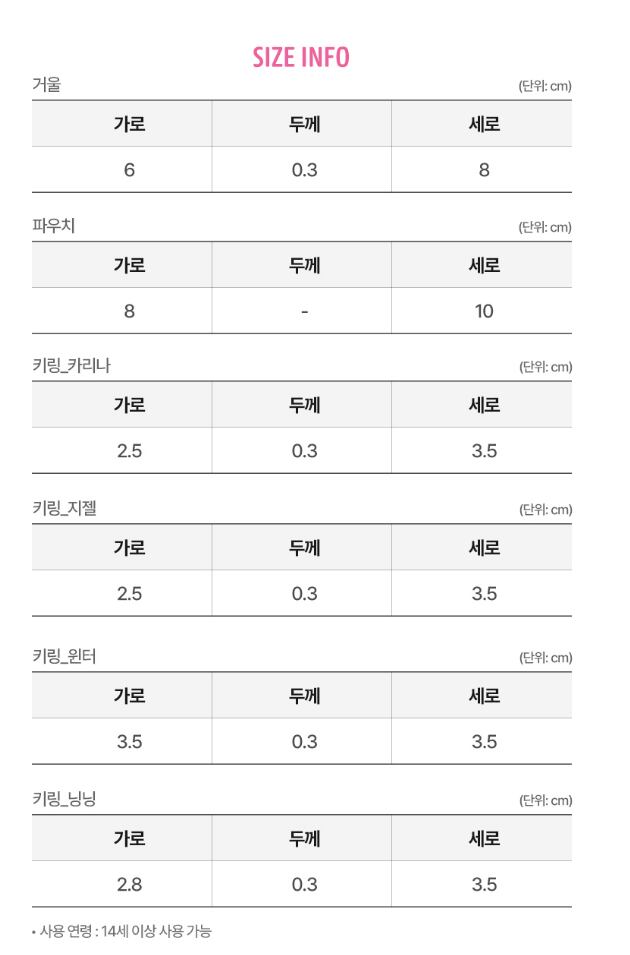 SIZE INFO

거울 (단위: cm)

| 가로 | 두께 | 세로 |
|---|---|---|
| 6 | 0.3 | 8 |

파우치 (단위: cm)

| 가로 | 두께 | 세로 |
|---|---|---|
| 8 | - | 10 |

키링_카리나 (단위: cm)

| 가로 | 두께 | 세로 |
|---|---|---|
| 2.5 | 0.3 | 3.5 |

키링_지젤 (단위: cm)

| 가로 | 두께 | 세로 |
|---|---|---|
| 2.5 | 0.3 | 3.5 |

키링_윈터 (단위: cm)

| 가로 | 두께 | 세로 |
|---|---|---|
| 3.5 | 0.3 | 3.5 |

키링_닝닝 (단위: cm)

| 가로 | 두께 | 세로 |
|---|---|---|
| 2.8 | 0.3 | 3.5 |

• 사용 연령 : 14세 이상 사용 가능